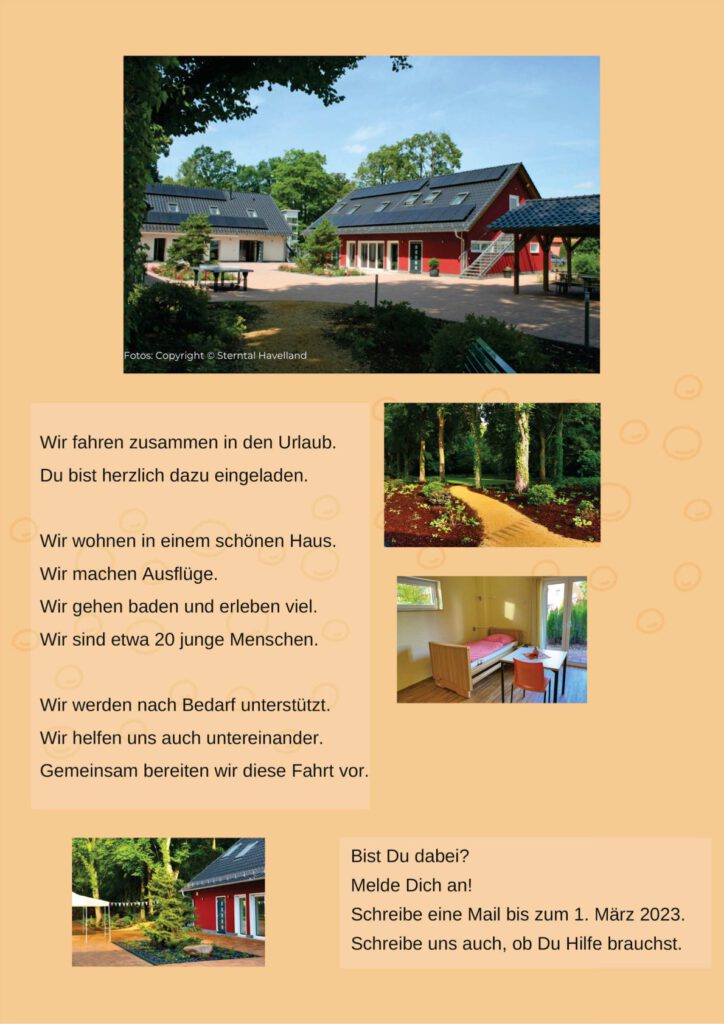 Fotos: Copyright © Sterntal Havelland

Wir fahren zusammen in den Urlaub.
Du bist herzlich dazu eingeladen.

Wir wohnen in einem schönen Haus.
Wir machen Ausflüge.
Wir gehen baden und erleben viel.
Wir sind etwa 20 junge Menschen.

Wir werden nach Bedarf unterstützt.
Wir helfen uns auch untereinander.
Gemeinsam bereiten wir diese Fahrt vor.

Bist Du dabei?
Melde Dich an!
Schreibe eine Mail bis zum 1. März 2023.
Schreibe uns auch, ob Du Hilfe brauchst.